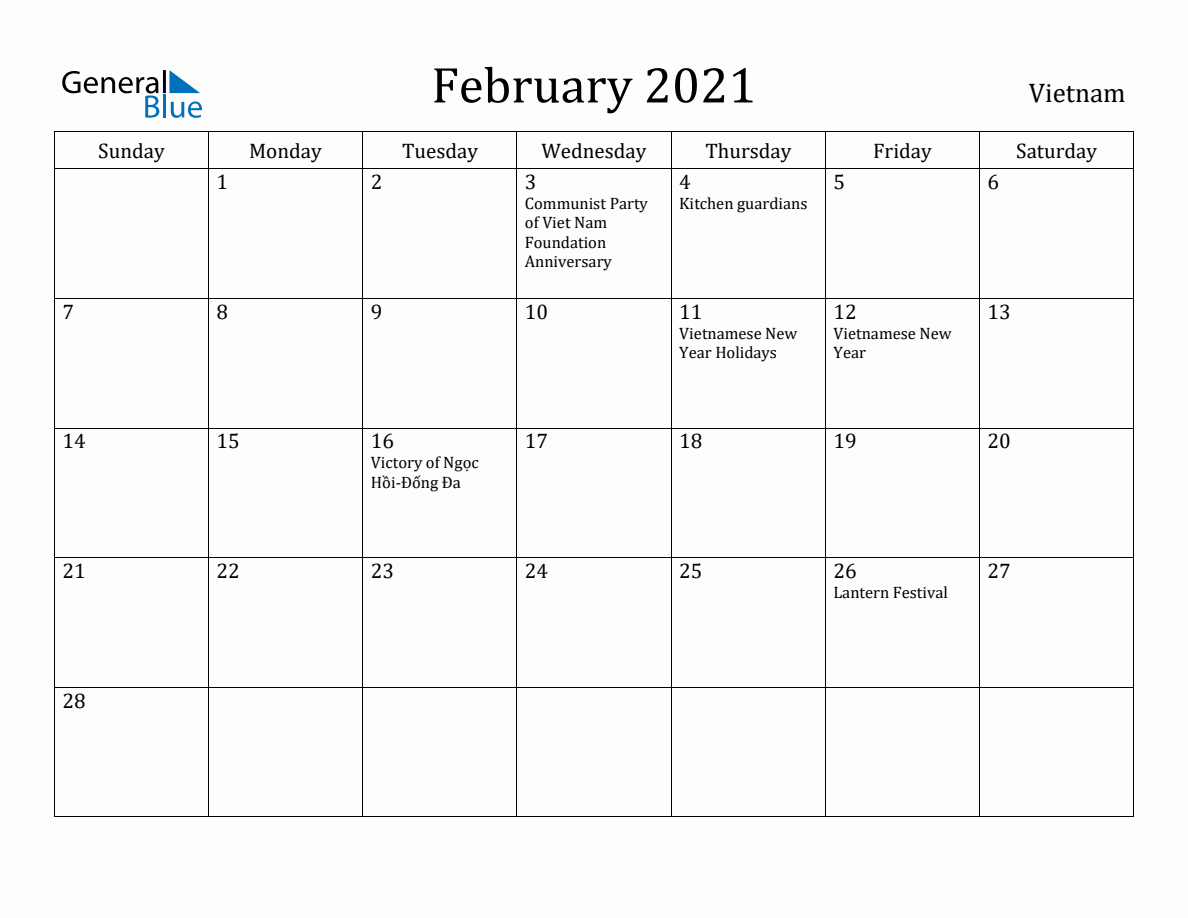 General Blue

February 2021

Vietnam

| Sunday | Monday | Tuesday | Wednesday | Thursday | Friday | Saturday |
|---|---|---|---|---|---|---|
| | 1 | 2 | 3 Communist Party of Viet Nam Foundation Anniversary | 4 Kitchen guardians | 5 | 6 |
| 7 | 8 | 9 | 10 | 11 Vietnamese New Year Holidays | 12 Vietnamese New Year | 13 |
| 14 | 15 | 16 Victory of Ngọc Hồi-Đống Đa | 17 | 18 | 19 | 20 |
| 21 | 22 | 23 | 24 | 25 | 26 Lantern Festival | 27 |
| 28 | | | | | | |